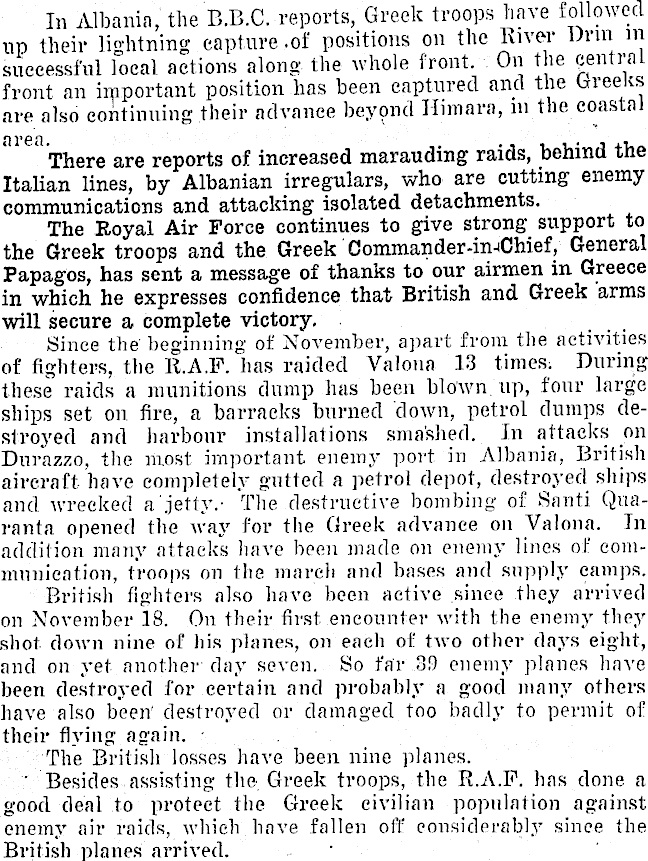 In Albania, the B.B.C. reports, Greek troops have followed up their lightning capture of positions on the River Drin in successful local actions along the whole front. On the central front an important position has been captured and the Greeks are also continuing their advance beyond Himara, in the coastal area.

There are reports of increased marauding raids, behind the Italian lines, by Albanian irregulars, who are cutting enemy communications and attacking isolated detachments.

The Royal Air Force continues to give strong support to the Greek troops and the Greek Commander-in-Chief, General Papagos, has sent a message of thanks to our airmen in Greece in which he expresses confidence that British and Greek arms will secure a complete victory.

Since the beginning of November, apart from the activities of fighters, the R.A.F. has raided Valona 13 times. During these raids a munitions dump has been blown up, four large ships set on fire, a barracks burned down, petrol dumps destroyed and harbour installations smashed. In attacks on Durazzo, the most important enemy port in Albania, British aircraft have completely gutted a petrol depot, destroyed ships and wrecked a jetty. The destructive bombing of Santi Quaranta opened the way for the Greek advance on Valona. In addition many attacks have been made on enemy lines of communication, troops on the march and bases and supply camps.

British fighters also have been active since they arrived on November 18. On their first encounter with the enemy they shot down nine of his planes, on each of two other days eight, and on yet another day seven. So far 39 enemy planes have been destroyed for certain and probably a good many others have also been destroyed or damaged too badly to permit of their flying again.

The British losses have been nine planes.

Besides assisting the Greek troops, the R.A.F. has done a good deal to protect the Greek civilian population against enemy air raids, which have fallen off considerably since the British planes arrived.